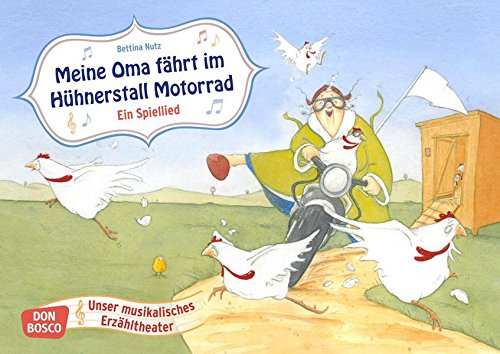 Bettina Nutz

Meine Oma fährt im Hühnerstall Motorrad

Ein Spiellied

DON BOSCO

Unser musikalisches Erzähltheater